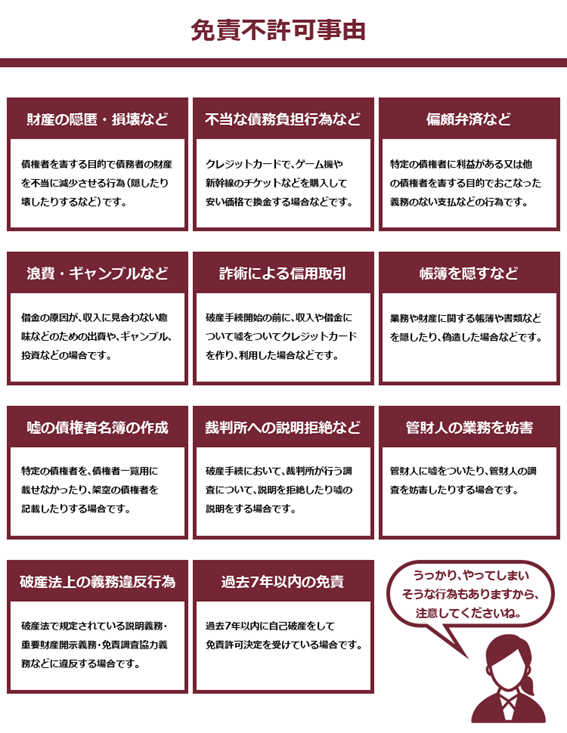 免責不許可事由

財産の隠匿・損壊など

債権者を害する目的で債務者の財産を不当に減少させる行為（隠したり壊したりするなど）です。

不当な債務負担行為など

クレジットカードで、ゲーム機や新幹線のチケットなどを購入して安い価格で換金する場合などです。

偏頗弁済など

特定の債権者に利益がある又は他の債権者を害する目的でおこなった義務のない支払などの行為です。

浪費・ギャンブルなど

借金の原因が、収入に見合わない趣味などのための出費や、ギャンブル、投資などの場合です。

詐術による信用取引

破産手続開始の前に、収入や借金について嘘をついてクレジットカードを作り、利用した場合などです。

帳簿を隠すなど

業務や財産に関する帳簿や書類などを隠したり、偽造した場合などです。

嘘の債権者名簿の作成

特定の債権者を、債権者一覧用に載せなかったり、架空の債権者を記載したりする場合です。

裁判所への説明拒絶など

破産手続において、裁判所が行う調査について、説明を拒絶したり嘘の説明をする場合です。

管財人の業務を妨害

管財人に嘘をついたり、管財人の調査を妨害したりする場合です。

破産法上の義務違反行為

破産法で規定されている説明義務・重要財産開示義務・免責調査協力義務などに違反する場合です。

過去7年以内の免責

過去7年以内に自己破産をして免責許可決定を受けている場合です。

うっかり、やってしまいそうな行為もありますから、注意してくださいね。